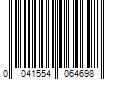 0 041554 064698